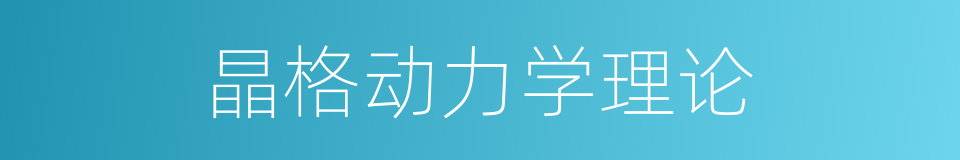 晶格动力学理论